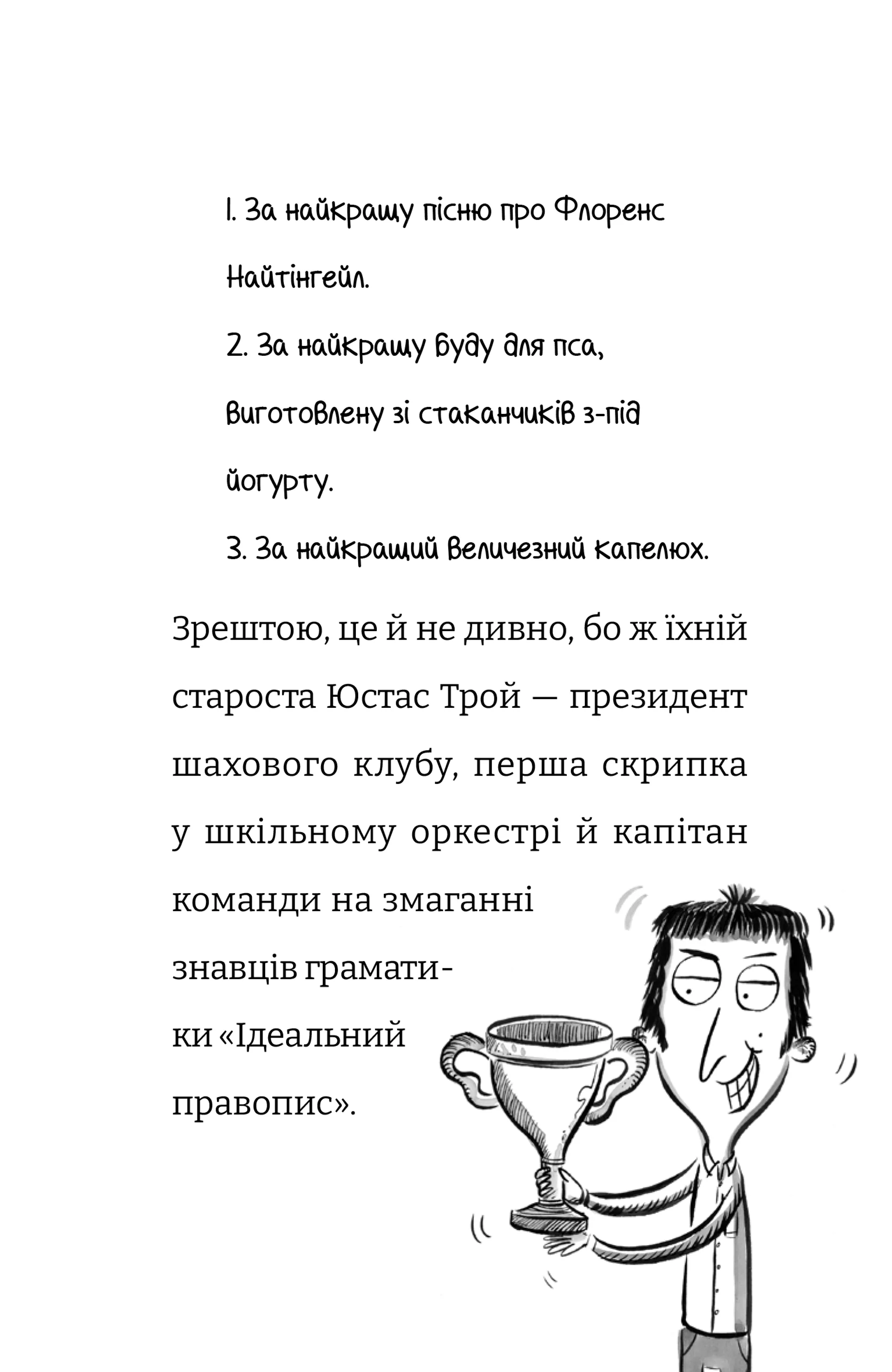 1. За найкращу пісню про Флоренс Найтінгейл.

2. За найкращу буду для пса, виготовлену зі стаканчиків з-під йогурту.

3. За найкращий величезний капелюх.

Зрештою, це й не дивно, бо ж їхній староста Юстас Трой — президент шахового клубу, перша скрипка у шкільному оркестрі й капітан команди на змаганні знавців граматики «Ідеальний правопис».